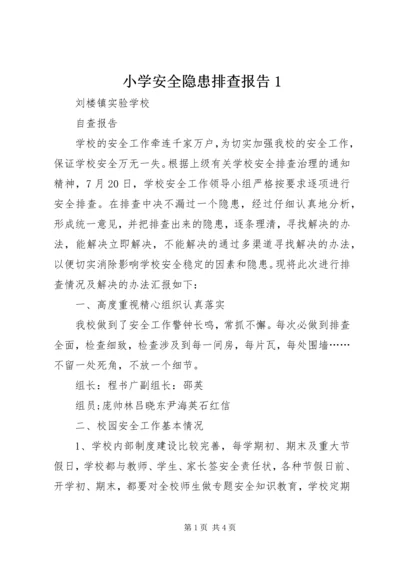 小学安全隐患排查报告 1

刘楼镇实验学校

自查报告

学校的安全工作牵连千家万户，为切实加强我校的安全工作，保证学校安全万无一失。根据上级有关学校安全排查治理的通知精神，7 月 20 日，学校安全工作领导小组严格按要求逐项进行安全排查。在排查中决不漏过一个隐患，经过仔细认真地分析，形成统一意见，并把排查出来的隐患，逐条理清，寻找解决的办法，能解决立即解决，不能解决的通过多渠道寻找解决的办法，以便切实消除影响学校安全稳定的因素和隐患。现将此次进行排查情况及解决的办法汇报如下：

一、高度重视精心组织认真落实

我校做到了安全工作警钟长鸣，常抓不懈。每次必做到排查全面，检查细致，检查涉及到每一间房，每片瓦，每处围墙……不留一处死角，不放一个细节。

组长：程书广副组长：邵英

组员：庞帅林吕晓东尹海英石红信

二、校园安全工作基本情况

1、学校内部制度建设比较完善，每学期初、期末及重大节假日，学校都与教师、学生、家长签安全责任状，各种节假日前、开学初、期末，都要对全校师生做专题安全知识教育，学校定期

第 1 页 共 4 页